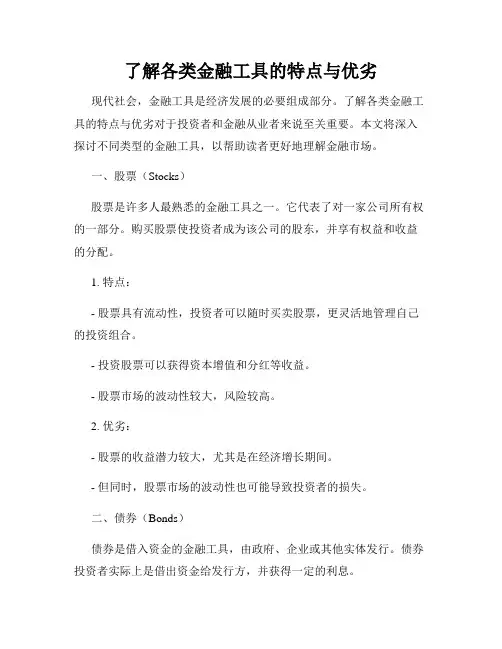 了解各类金融工具的特点与优劣

现代社会，金融工具是经济发展的必要组成部分。了解各类金融工具的特点与优劣对于投资者和金融从业者来说至关重要。本文将深入探讨不同类型的金融工具，以帮助读者更好地理解金融市场。

一、股票（Stocks）

股票是许多人最熟悉的金融工具之一。它代表了对一家公司所有权的一部分。购买股票使投资者成为该公司的股东，并享有权益和收益的分配。

1. 特点：

- 股票具有流动性，投资者可以随时买卖股票，更灵活地管理自己的投资组合。

- 投资股票可以获得资本增值和分红等收益。

- 股票市场的波动性较大，风险较高。

2. 优劣：

- 股票的收益潜力较大，尤其是在经济增长期间。

- 但同时，股票市场的波动性也可能导致投资者的损失。

二、债券（Bonds）

债券是借入资金的金融工具，由政府、企业或其他实体发行。债券投资者实际上是借出资金给发行方，并获得一定的利息。